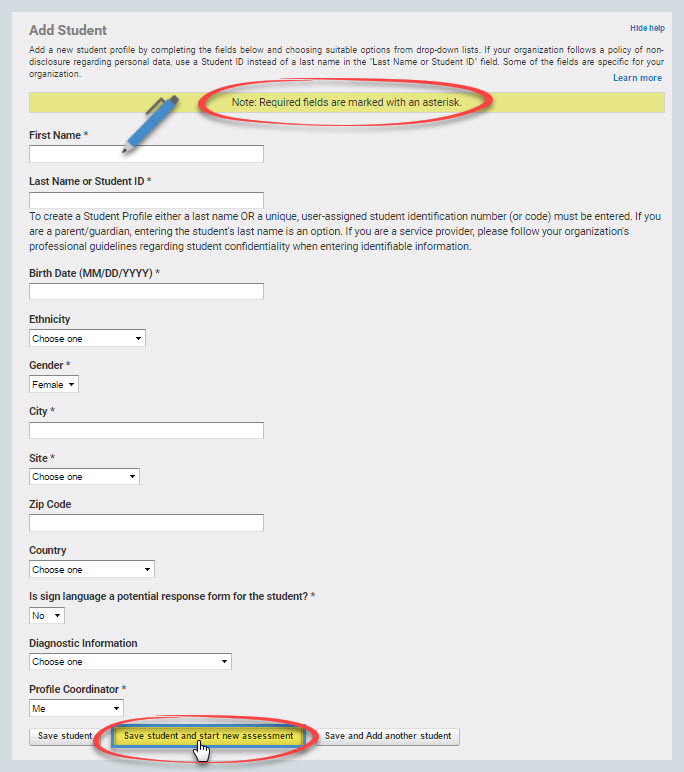 Add Student

Hide help

Add a new student profile by completing the fields below and choosing suitable options from drop-down lists. If your organization follows a policy of non-disclosure regarding personal data, use a Student ID instead of a last name in the 'Last Name or Student ID' field. Some of the fields are specific for your organization.

Learn more

Note: Required fields are marked with an asterisk.

First Name *

Last Name or Student ID *

To create a Student Profile either a last name OR a unique, user-assigned student identification number (or code) must be entered. If you are a parent/guardian, entering the student's last name is an option. If you are a service provider, please follow your organization's professional guidelines regarding student confidentiality when entering identifiable information.

Birth Date (MM/DD/YYYY) *

Ethnicity

Choose one

Gender *

Female

City *

Site *

Choose one

Zip Code

Country

Choose one

Is sign language a potential response form for the student? *

No

Diagnostic Information

Choose one

Profile Coordinator *

Me

Save student

Save student and start new assessment

Save and Add another student